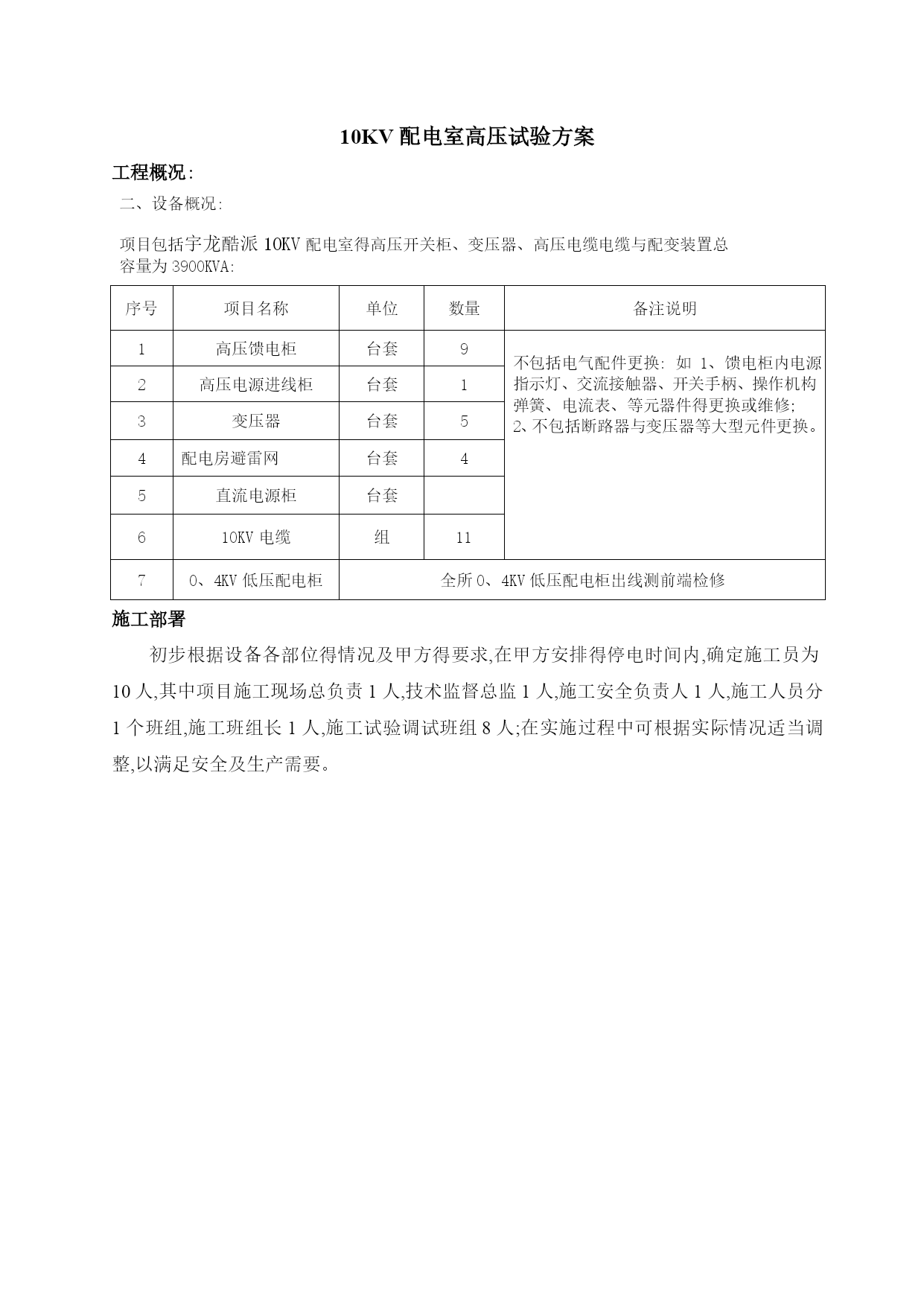 10KV 配电室高压试验方案

工程概况:

二、设备概况:

项目包括宇龙酷派 10KV 配电室得高压开关柜、变压器、高压电缆电缆与配变装置总容量为 3900KVA:

| 序号 | 项目名称 | 单位 | 数量 | 备注说明 |
|---|---|---|---|---|
| 1 | 高压馈电柜 | 台套 | 9 | 不包括电气配件更换: 如 1、馈电柜内电源指示灯、交流接触器、开关手柄、操作机构弹簧、电流表、等元器件得更换或维修; 2、不包括断路器与变压器等大型元件更换。 |
| 2 | 高压电源进线柜 | 台套 | 1 | |
| 3 | 变压器 | 台套 | 5 | |
| 4 | 配电房避雷网 | 台套 | 4 | |
| 5 | 直流电源柜 | 台套 | | |
| 6 | 10KV 电缆 | 组 | 11 | |
| 7 | 0、4KV 低压配电柜 | 全所 0、4KV 低压配电柜出线测前端检修 | | |

施工部署

初步根据设备各部位得情况及甲方得要求,在甲方安排得停电时间内,确定施工员为 10 人,其中项目施工现场总负责 1 人,技术监督总监 1 人,施工安全负责人 1 人,施工人员分 1 个班组,施工班组长 1 人,施工试验调试班组 8 人;在实施过程中可根据实际情况适当调整,以满足安全及生产需要。